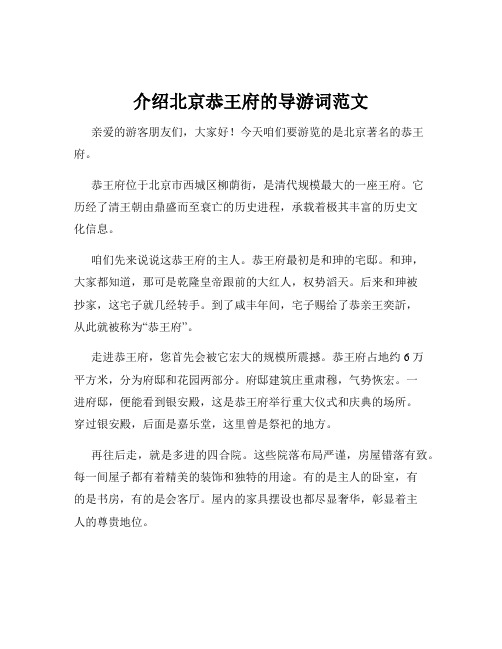 介绍北京恭王府的导游词范文

亲爱的游客朋友们，大家好！今天咱们要游览的是北京著名的恭王府。

恭王府位于北京市西城区柳荫街，是清代规模最大的一座王府。它历经了清王朝由鼎盛而至衰亡的历史进程，承载着极其丰富的历史文化信息。

咱们先来说说这恭王府的主人。恭王府最初是和珅的宅邸。和珅，大家都知道，那可是乾隆皇帝跟前的大红人，权势滔天。后来和珅被抄家，这宅子就几经转手。到了咸丰年间，宅子赐给了恭亲王奕訢，从此就被称为“恭王府”。

走进恭王府，您首先会被它宏大的规模所震撼。恭王府占地约 6 万平方米，分为府邸和花园两部分。府邸建筑庄重肃穆，气势恢宏。一进府邸，便能看到银安殿，这是恭王府举行重大仪式和庆典的场所。穿过银安殿，后面是嘉乐堂，这里曾是祭祀的地方。

再往后走，就是多进的四合院。这些院落布局严谨，房屋错落有致。每一间屋子都有着精美的装饰和独特的用途。有的是主人的卧室，有的是书房，有的是会客厅。屋内的家具摆设也都尽显奢华，彰显着主人的尊贵地位。